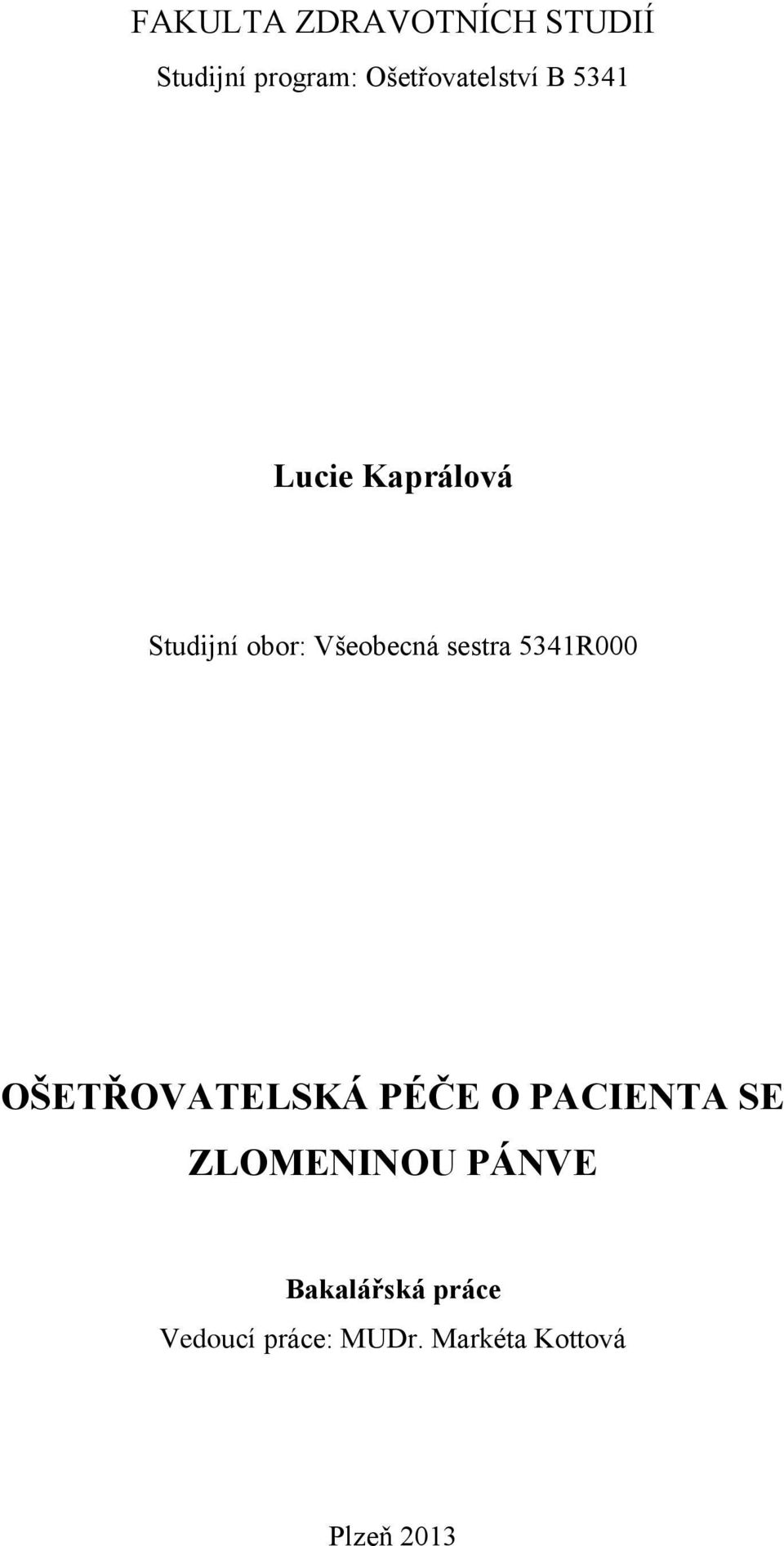 FAKULTA ZDRAVOTNÍCH STUDIÍ

Studijní program: Ošetřovatelství B 5341

Lucie Kaprálová

Studijní obor: Všeobecná sestra 5341R000

OŠETŘOVATELSKÁ PÉČE O PACIENTA SE ZLOMENINOU PÁNVE

Bakalářská práce

Vedoucí práce: MUDr. Markéta Kottová

Plzeň 2013